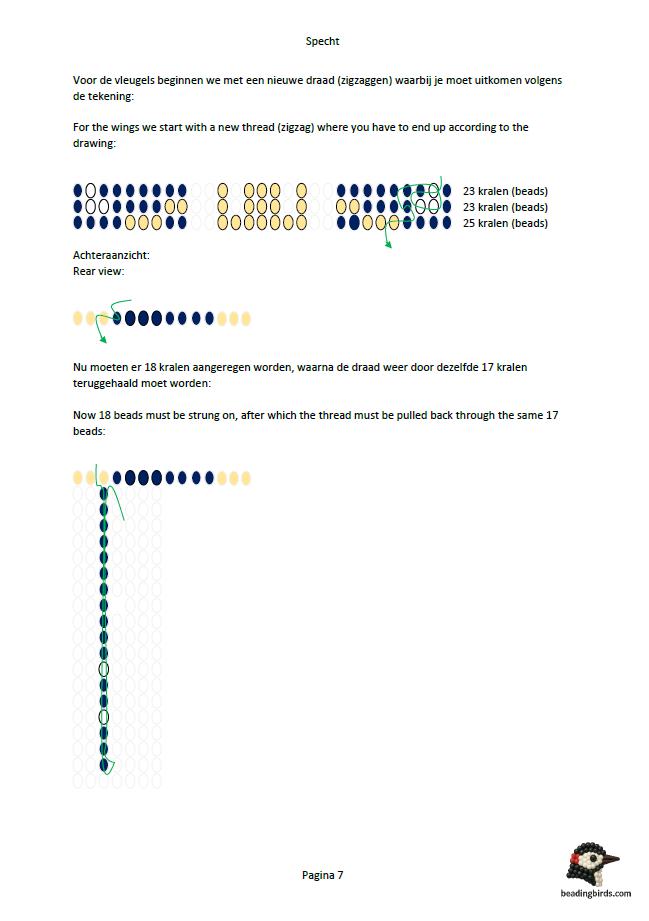 Specht

Voor de vleugels beginnen we met een nieuwe draad (zigzaggen) waarbij je moet uitkomen volgens de tekening:

For the wings we start with a new thread (zigzag) where you have to end up according to the drawing:

23 kralen (beads)
23 kralen (beads)
25 kralen (beads)

Achteraanzicht:
Rear view:

Nu moeten er 18 kralen aangeregen worden, waarna de draad weer door dezelfde 17 kralen teruggehaald moet worden:

Now 18 beads must be strung on, after which the thread must be pulled back through the same 17 beads:

Pagina 7

beadingbirds.com